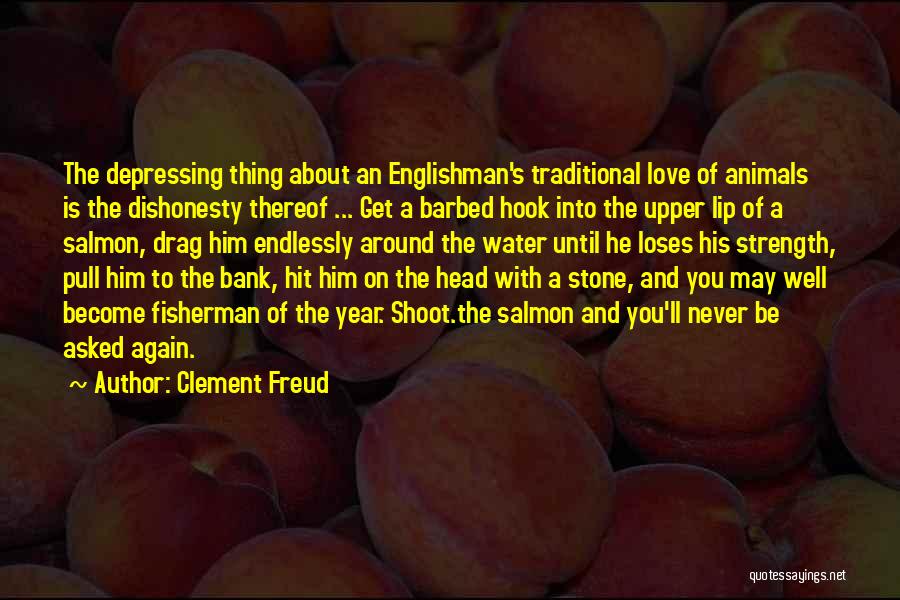 The depressing thing about an Englishman's traditional love of animals is the dishonesty thereof ... Get a barbed hook into the upper lip of a salmon, drag him endlessly around the water until he loses his strength, pull him to the bank, hit him on the head with a stone, and you may well become fisherman of the year. Shoot.the salmon and you'll never be asked again.

~ Author: Clement Freud

quotessayings.net